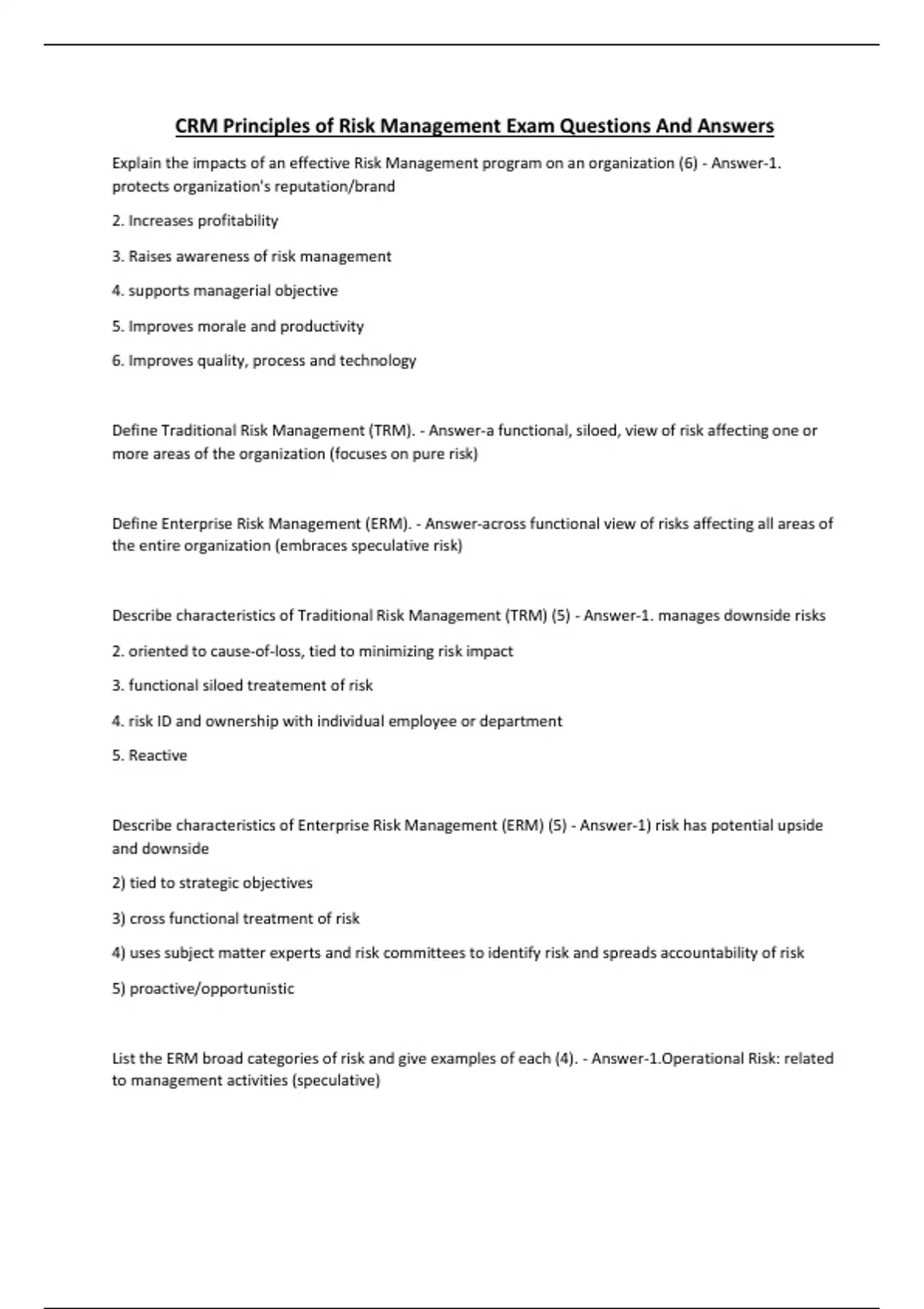 CRM Principles of Risk Management Exam Questions And Answers

Explain the impacts of an effective Risk Management program on an organization (6) - Answer-1. protects organization's reputation/brand

2. Increases profitability

3. Raises awareness of risk management

4. supports managerial objective

5. Improves morale and productivity

6. Improves quality, process and technology

Define Traditional Risk Management (TRM). - Answer-a functional, siloed, view of risk affecting one or more areas of the organization (focuses on pure risk)

Define Enterprise Risk Management (ERM). - Answer-across functional view of risks affecting all areas of the entire organization (embraces speculative risk)

Describe characteristics of Traditional Risk Management (TRM) (5) - Answer-1. manages downside risks

2. oriented to cause-of-loss, tied to minimizing risk impact

3. functional siloed treatement of risk

4. risk ID and ownership with individual employee or department

5. Reactive

Describe characteristics of Enterprise Risk Management (ERM) (5) - Answer-1) risk has potential upside and downside

2) tied to strategic objectives

3) cross functional treatment of risk

4) uses subject matter experts and risk committees to identify risk and spreads accountability of risk

5) proactive/opportunistic

List the ERM broad categories of risk and give examples of each (4). - Answer-1.Operational Risk: related to management activities (speculative)